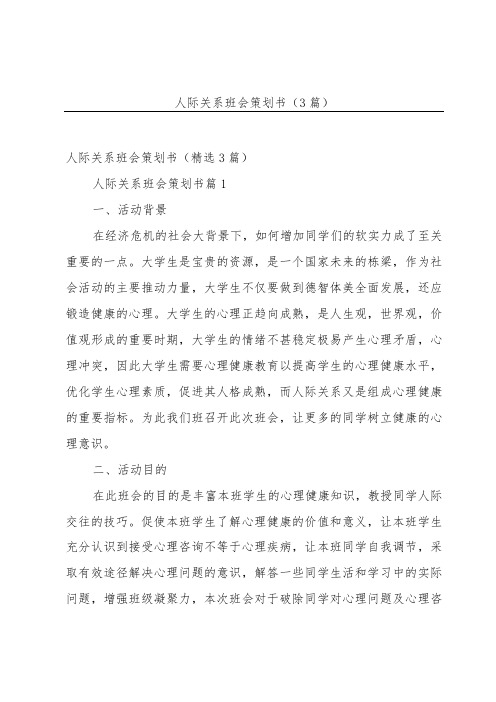 人际关系班会策划书（3篇）

人际关系班会策划书（精选3篇）

人际关系班会策划书篇1

一、活动背景

在经济危机的社会大背景下，如何增加同学们的软实力成了至关重要的一点。大学生是宝贵的资源，是一个国家未来的栋梁，作为社会活动的主要推动力量，大学生不仅要做到德智体美全面发展，还应锻造健康的心理。大学生的心理正趋向成熟，是人生观，世界观，价值观形成的重要时期，大学生的情绪不甚稳定极易产生心理矛盾，心理冲突，因此大学生需要心理健康教育以提高学生的心理健康水平，优化学生心理素质，促进其人格成熟，而人际关系又是组成心理健康的重要指标。为此我们班召开此次班会，让更多的同学树立健康的心理意识。

二、活动目的

在此班会的目的是丰富本班学生的心理健康知识，教授同学人际交往的技巧。促使本班学生了解心理健康的价值和意义，让本班学生充分认识到接受心理咨询不等于心理疾病，让本班同学自我调节，采取有效途径解决心理问题的意识，解答一些同学生活和学习中的实际问题，增强班级凝聚力，本次班会对于破除同学对心理问题及心理咨